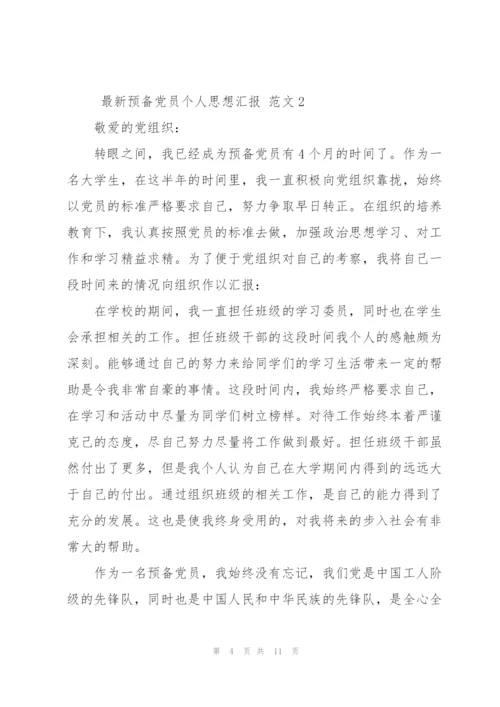 最新预备党员个人思想汇报 范文 2

敬爱的党组织：

转眼之间，我已经成为预备党员有 4 个月的时间了。作为一名大学生，在这半年的时间里，我一直积极向党组织靠拢，始终以党员的标准严格要求自己，努力争取早日转正。在组织的培养教育下，我认真按照党员的标准去做，加强政治思想学习、对工作和学习精益求精。为了便于党组织对自己的考察，我将自己一段时间来的情况向组织作以汇报：

在学校的期间，我一直担任班级的学习委员，同时也在学生会承担相关的工作。担任班级干部的这段时间我个人的感触颇为深刻。能够通过自己的努力来给同学们的学习生活带来一定的帮助是令我非常自豪的事情。这段时间内，我始终严格要求自己，在学习和活动中尽量为同学们树立榜样。对待工作始终本着严谨克己的态度，尽自己努力尽量将工作做到最好。担任班级干部虽然付出了更多，但是我个人认为自己在大学期间内得到的远远大于自己的付出。通过组织班级的相关工作，是自己的能力得到了充分的发展。这也是使我终身受用的，对我将来的步入社会有非常大的帮助。

作为一名预备党员，我始终没有忘记，我们党是中国工人阶级的先锋队，同时也是中国人民和中华民族的先锋队，是全心全

第 4 页 共 11 页